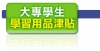 大專學生
學習用品津貼